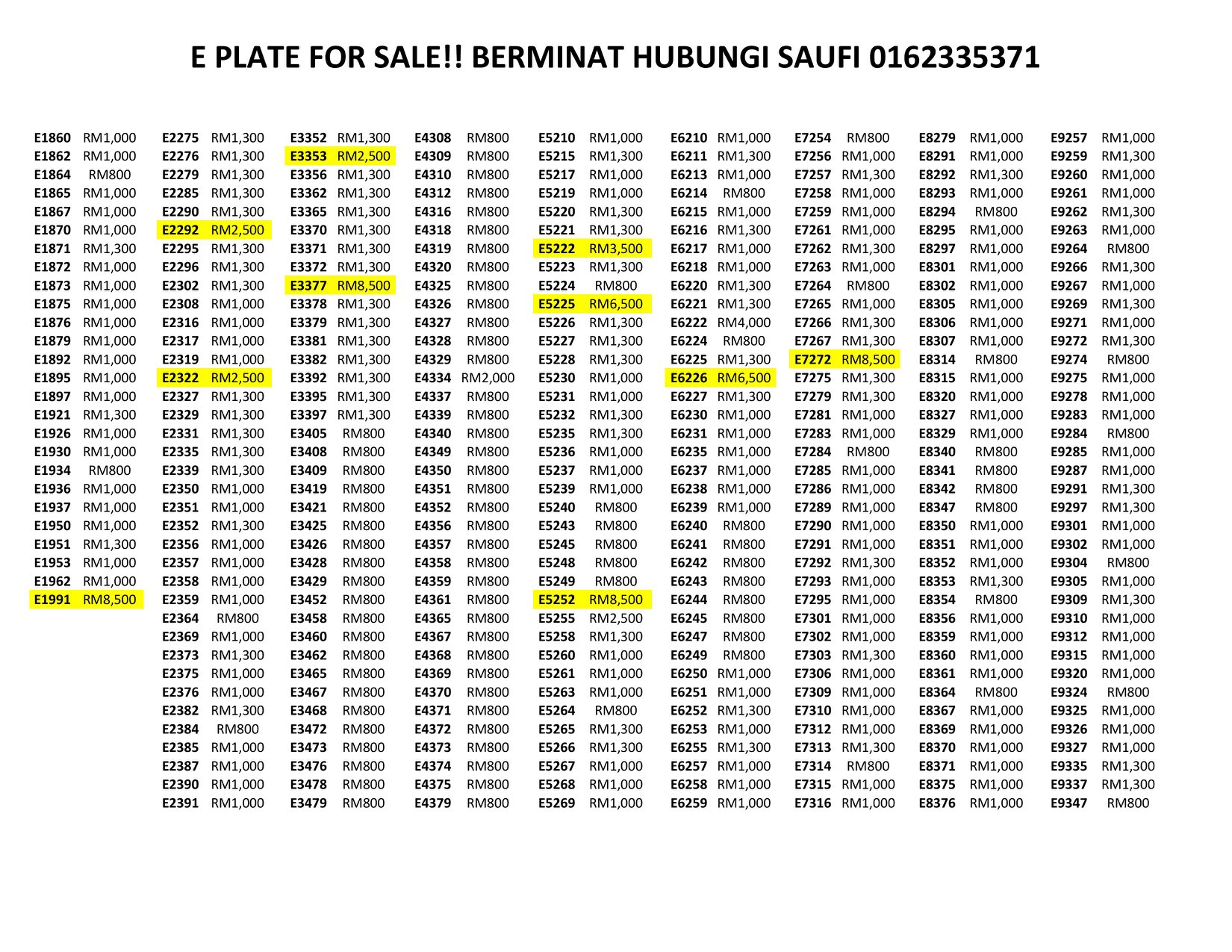 E PLATE FOR SALE!! BERMINAT HUBUNGI SAUFI 0162335371

E1860 RM1,000
E1862 RM1,000
E1864 RM800
E1865 RM1,000
E1867 RM1,000
E1870 RM1,000
E1871 RM1,300
E1872 RM1,000
E1873 RM1,000
E1875 RM1,000
E1876 RM1,000
E1879 RM1,000
E1892 RM1,000
E1895 RM1,000
E1897 RM1,000
E1921 RM1,300
E1926 RM1,000
E1930 RM1,000
E1934 RM800
E1936 RM1,000
E1937 RM1,000
E1950 RM1,000
E1951 RM1,300
E1953 RM1,000
E1962 RM1,000
E1991 RM8,500

E2275 RM1,300
E2276 RM1,300
E2279 RM1,300
E2285 RM1,300
E2290 RM1,300
E2292 RM2,500
E2295 RM1,300
E2296 RM1,300
E2302 RM1,300
E2308 RM1,000
E2316 RM1,000
E2317 RM1,000
E2319 RM1,000
E2322 RM2,500
E2327 RM1,300
E2329 RM1,300
E2331 RM1,300
E2335 RM1,300
E2339 RM1,300
E2350 RM1,000
E2351 RM1,000
E2352 RM1,300
E2356 RM1,000
E2357 RM1,000
E2358 RM1,000
E2359 RM1,000
E2364 RM800
E2369 RM1,000
E2373 RM1,300
E2375 RM1,000
E2376 RM1,000
E2382 RM1,300
E2384 RM800
E2385 RM1,000
E2387 RM1,000
E2390 RM1,000
E2391 RM1,000

E3352 RM1,300
E3353 RM2,500
E3356 RM1,300
E3362 RM1,300
E3365 RM1,300
E3370 RM1,300
E3371 RM1,300
E3372 RM1,300
E3377 RM8,500
E3378 RM1,300
E3379 RM1,300
E3381 RM1,300
E3382 RM1,300
E3392 RM1,300
E3395 RM1,300
E3397 RM1,300
E3405 RM800
E3408 RM800
E3409 RM800
E3419 RM800
E3421 RM800
E3425 RM800
E3426 RM800
E3428 RM800
E3429 RM800
E3452 RM800
E3458 RM800
E3460 RM800
E3462 RM800
E3465 RM800
E3467 RM800
E3468 RM800
E3472 RM800
E3473 RM800
E3476 RM800
E3478 RM800
E3479 RM800

E4308 RM800
E4309 RM800
E4310 RM800
E4312 RM800
E4316 RM800
E4318 RM800
E4319 RM800
E4320 RM800
E4325 RM800
E4326 RM800
E4327 RM800
E4328 RM800
E4329 RM800
E4334 RM2,000
E4337 RM800
E4339 RM800
E4340 RM800
E4349 RM800
E4350 RM800
E4351 RM800
E4352 RM800
E4356 RM800
E4357 RM800
E4358 RM800
E4359 RM800
E4361 RM800
E4365 RM800
E4367 RM800
E4368 RM800
E4369 RM800
E4370 RM800
E4371 RM800
E4372 RM800
E4373 RM800
E4374 RM800
E4375 RM800
E4379 RM800

E5210 RM1,000
E5215 RM1,300
E5217 RM1,000
E5219 RM1,000
E5220 RM1,300
E5221 RM1,300
E5222 RM3,500
E5223 RM1,300
E5224 RM800
E5225 RM6,500
E5226 RM1,300
E5227 RM1,300
E5228 RM1,300
E5230 RM1,000
E5231 RM1,000
E5232 RM1,300
E5235 RM1,300
E5236 RM1,000
E5237 RM1,000
E5239 RM1,000
E5240 RM800
E5243 RM800
E5245 RM800
E5248 RM800
E5249 RM800
E5252 RM8,500
E5255 RM2,500
E5258 RM1,300
E5260 RM1,000
E5261 RM1,000
E5263 RM1,000
E5264 RM800
E5265 RM1,300
E5266 RM1,300
E5267 RM1,000
E5268 RM1,000
E5269 RM1,000

E6210 RM1,000
E6211 RM1,300
E6213 RM1,000
E6214 RM800
E6215 RM1,000
E6216 RM1,300
E6217 RM1,000
E6218 RM1,000
E6220 RM1,300
E6221 RM1,300
E6222 RM4,000
E6224 RM800
E6225 RM1,300
E6226 RM6,500
E6227 RM1,300
E6230 RM1,000
E6231 RM1,000
E6235 RM1,000
E6237 RM1,000
E6238 RM1,000
E6239 RM1,000
E6240 RM800
E6241 RM800
E6242 RM800
E6243 RM800
E6244 RM800
E6245 RM800
E6247 RM800
E6249 RM800
E6250 RM1,000
E6251 RM1,000
E6252 RM1,300
E6253 RM1,000
E6255 RM1,300
E6257 RM1,000
E6258 RM1,000
E6259 RM1,000

E7254 RM800
E7256 RM1,000
E7257 RM1,300
E7258 RM1,000
E7259 RM1,000
E7261 RM1,000
E7262 RM1,300
E7263 RM1,000
E7264 RM800
E7265 RM1,000
E7266 RM1,300
E7267 RM1,300
E7272 RM8,500
E7275 RM1,300
E7279 RM1,300
E7281 RM1,000
E7283 RM1,000
E7284 RM800
E7285 RM1,000
E7286 RM1,000
E7289 RM1,000
E7290 RM1,000
E7291 RM1,000
E7292 RM1,300
E7293 RM1,000
E7295 RM1,000
E7301 RM1,000
E7302 RM1,000
E7303 RM1,300
E7306 RM1,000
E7309 RM1,000
E7310 RM1,000
E7312 RM1,000
E7313 RM1,300
E7314 RM800
E7315 RM1,000
E7316 RM1,000

E8279 RM1,000
E8291 RM1,000
E8292 RM1,300
E8293 RM1,000
E8294 RM800
E8295 RM1,000
E8297 RM1,000
E8301 RM1,000
E8302 RM1,000
E8305 RM1,000
E8306 RM1,000
E8307 RM1,000
E8314 RM800
E8315 RM1,000
E8320 RM1,000
E8327 RM1,000
E8329 RM1,000
E8340 RM800
E8341 RM800
E8342 RM800
E8347 RM800
E8350 RM1,000
E8351 RM1,000
E8352 RM1,000
E8353 RM1,300
E8354 RM800
E8356 RM1,000
E8359 RM1,000
E8360 RM1,000
E8361 RM1,000
E8364 RM800
E8367 RM1,000
E8369 RM1,000
E8370 RM1,000
E8371 RM1,000
E8375 RM1,000
E8376 RM1,000

E9257 RM1,000
E9259 RM1,300
E9260 RM1,000
E9261 RM1,000
E9262 RM1,300
E9263 RM1,000
E9264 RM800
E9266 RM1,300
E9267 RM1,000
E9269 RM1,300
E9271 RM1,000
E9272 RM1,300
E9274 RM800
E9275 RM1,000
E9278 RM1,000
E9283 RM1,000
E9284 RM800
E9285 RM1,000
E9287 RM1,000
E9291 RM1,300
E9297 RM1,300
E9301 RM1,000
E9302 RM1,000
E9304 RM800
E9305 RM1,000
E9309 RM1,300
E9310 RM1,000
E9312 RM1,000
E9315 RM1,000
E9320 RM1,000
E9324 RM800
E9325 RM1,000
E9326 RM1,000
E9327 RM1,000
E9335 RM1,300
E9337 RM1,300
E9347 RM800